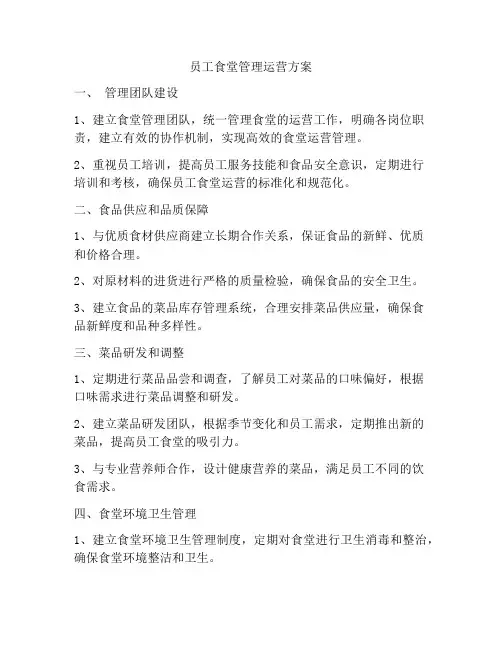 员工食堂管理运营方案

一、 管理团队建设

1、建立食堂管理团队，统一管理食堂的运营工作，明确各岗位职责，建立有效的协作机制，实现高效的食堂运营管理。

2、重视员工培训，提高员工服务技能和食品安全意识，定期进行培训和考核，确保员工食堂运营的标准化和规范化。

二、食品供应和品质保障

1、与优质食材供应商建立长期合作关系，保证食品的新鲜、优质和价格合理。

2、对原材料的进货进行严格的质量检验，确保食品的安全卫生。

3、建立食品的菜品库存管理系统，合理安排菜品供应量，确保食品新鲜度和品种多样性。

三、菜品研发和调整

1、定期进行菜品品尝和调查，了解员工对菜品的口味偏好，根据口味需求进行菜品调整和研发。

2、建立菜品研发团队，根据季节变化和员工需求，定期推出新的菜品，提高员工食堂的吸引力。

3、与专业营养师合作，设计健康营养的菜品，满足员工不同的饮食需求。

四、食堂环境卫生管理

1、建立食堂环境卫生管理制度，定期对食堂进行卫生消毒和整治，确保食堂环境整洁和卫生。